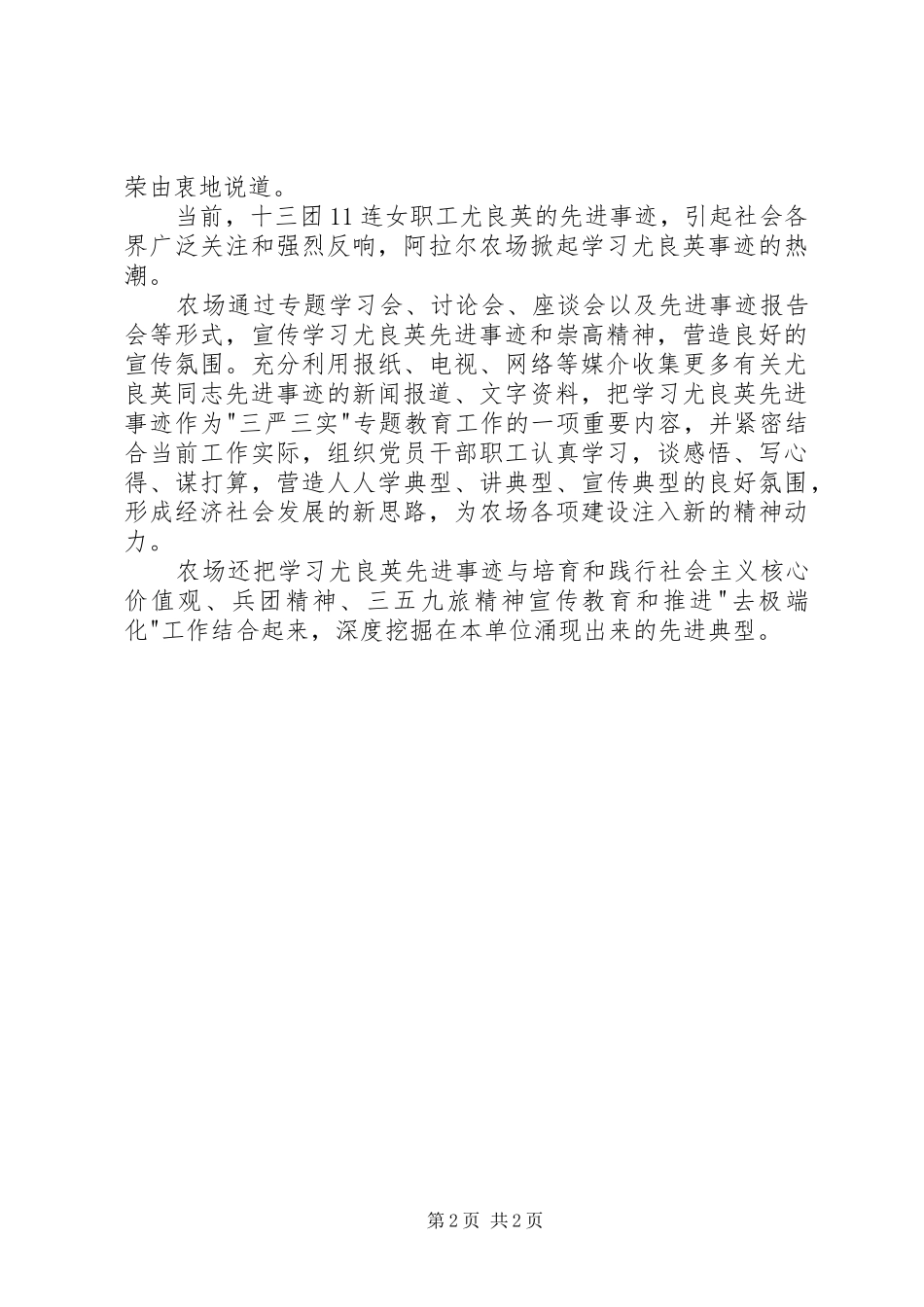 荣由衷地说道。

当前，十三团11连女职工尤良英的先进事迹，引起社会各界广泛关注和强烈反响，阿拉尔农场掀起学习尤良英事迹的热潮。

农场通过专题学习会、讨论会、座谈会以及先进事迹报告会等形式，宣传学习尤良英先进事迹和崇高精神，营造良好的宣传氛围。充分利用报纸、电视、网络等媒介收集更多有关尤良英同志先进事迹的新闻报道、文字资料，把学习尤良英先进事迹作为"三严三实"专题教育工作的一项重要内容，并紧密结合当前工作实际，组织党员干部职工认真学习，谈感悟、写心得、谋打算，营造人人学典型、讲典型、宣传典型的良好氛围，形成经济社会发展的新思路，为农场各项建设注入新的精神动力。

农场还把学习尤良英先进事迹与培育和践行社会主义核心价值观、兵团精神、三五九旅精神宣传教育和推进"去极端化"工作结合起来，深度挖掘在本单位涌现出来的先进典型。

第2页 共2页